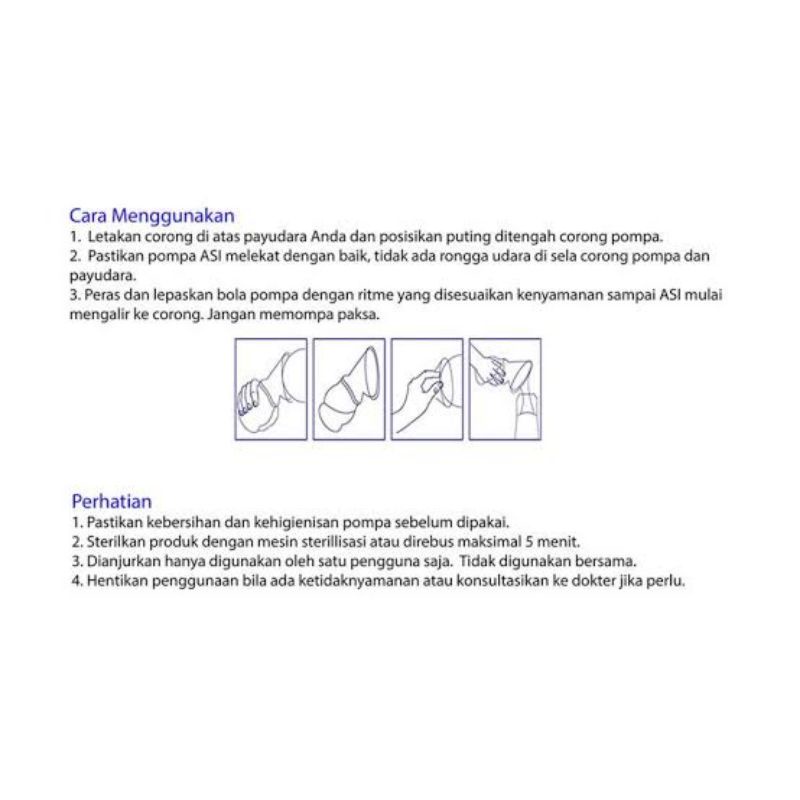 Cara Menggunakan
1. Letakan corong di atas payudara Anda dan posisikan puting ditengah corong pompa.
2. Pastikan pompa ASI melekat dengan baik, tidak ada rongga udara di sela corong pompa dan payudara.
3. Peras dan lepaskan bola pompa dengan ritme yang disesuaikan kenyamanan sampai ASI mulai mengalir ke corong. Jangan memompa paksa.

Perhatian
1. Pastikan kebersihan dan kehigienisan pompa sebelum dipakai.
2. Sterilkan produk dengan mesin sterillisasi atau direbus maksimal 5 menit.
3. Dianjurkan hanya digunakan oleh satu pengguna saja. Tidak digunakan bersama.
4. Hentikan penggunaan bila ada ketidaknyamanan atau konsultasikan ke dokter jika perlu.